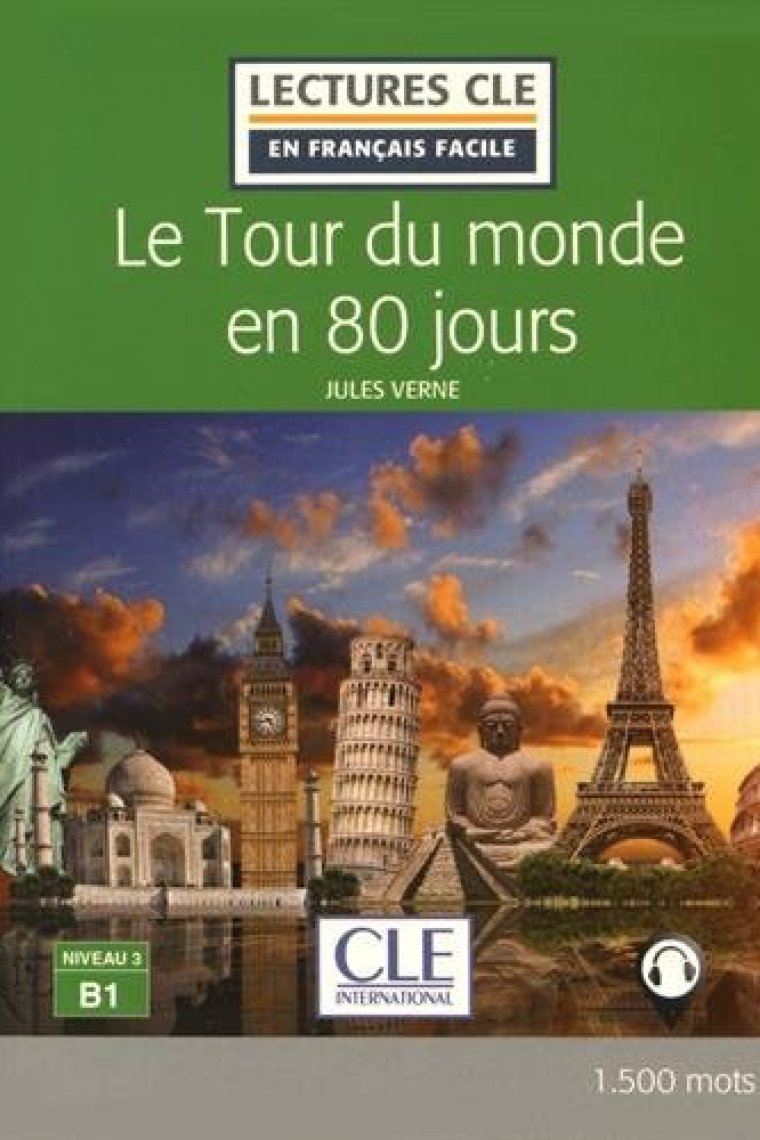 LECTURES CLE
EN FRANÇAIS FACILE

Le Tour du monde en 80 jours

JULES VERNE

NIVEAU 3
B1

CLE
INTERNATIONAL

1.500 mots